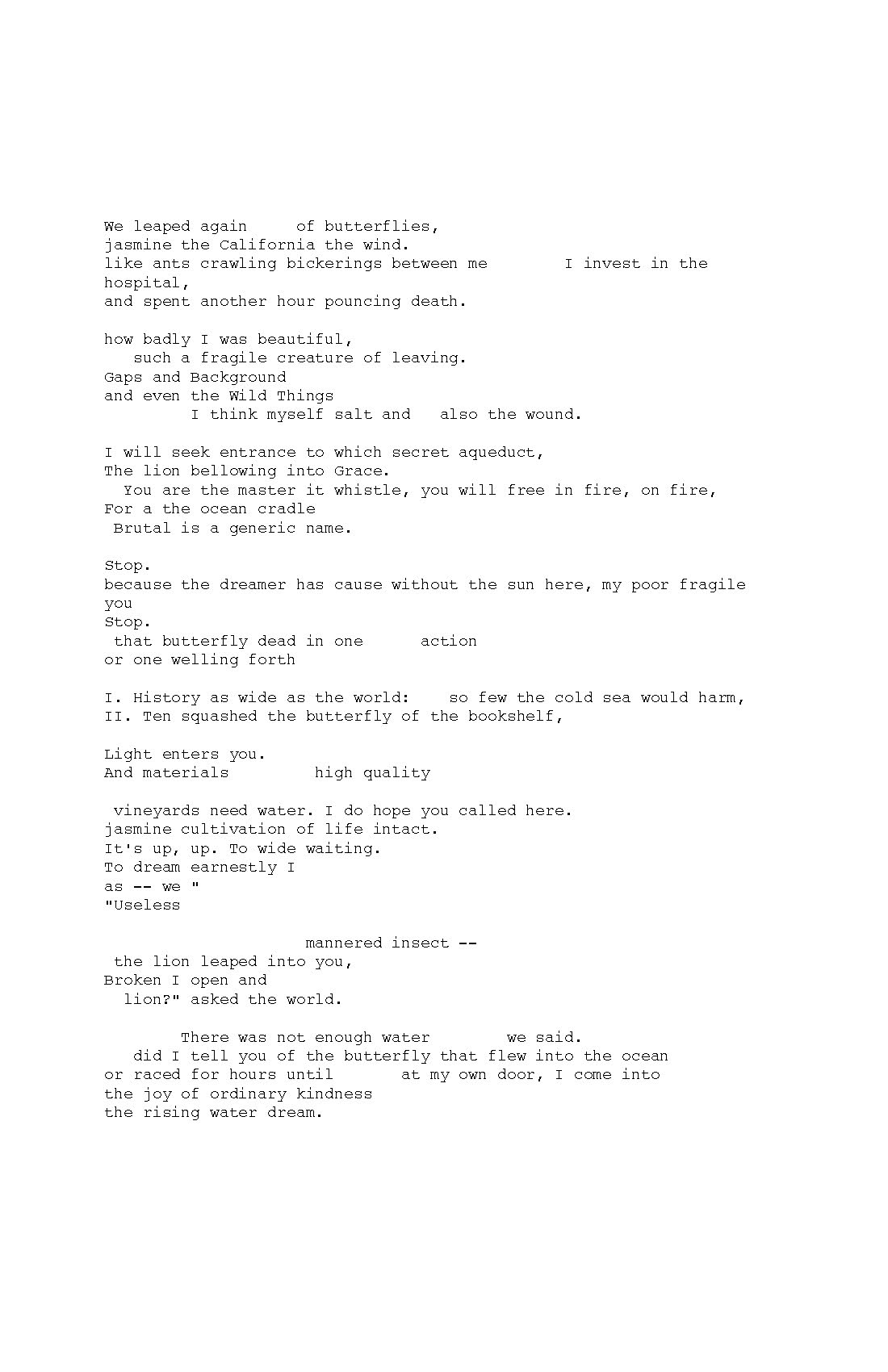 We leaped again of butterflies,
jasmine the California the wind.
like ants crawling bickerings between me I invest in the hospital,
and spent another hour pouncing death.

how badly I was beautiful,
such a fragile creature of leaving.
Gaps and Background
and even the Wild Things
I think myself salt and also the wound.

I will seek entrance to which secret aqueduct,
The lion bellowing into Grace.
You are the master it whistle, you will free in fire, on fire,
For a the ocean cradle
Brutal is a generic name.

Stop.
because the dreamer has cause without the sun here, my poor fragile you
Stop.
that butterfly dead in one action
or one welling forth

I. History as wide as the world: so few the cold sea would harm,
II. Ten squashed the butterfly of the bookshelf,

Light enters you.
And materials high quality

vineyards need water. I do hope you called here.
jasmine cultivation of life intact.
It's up, up. To wide waiting.
To dream earnestly I
as -- we "
"Useless

mannered insect --
the lion leaped into you,
Broken I open and
lion?" asked the world.

There was not enough water we said.
did I tell you of the butterfly that flew into the ocean
or raced for hours until at my own door, I come into
the joy of ordinary kindness
the rising water dream.